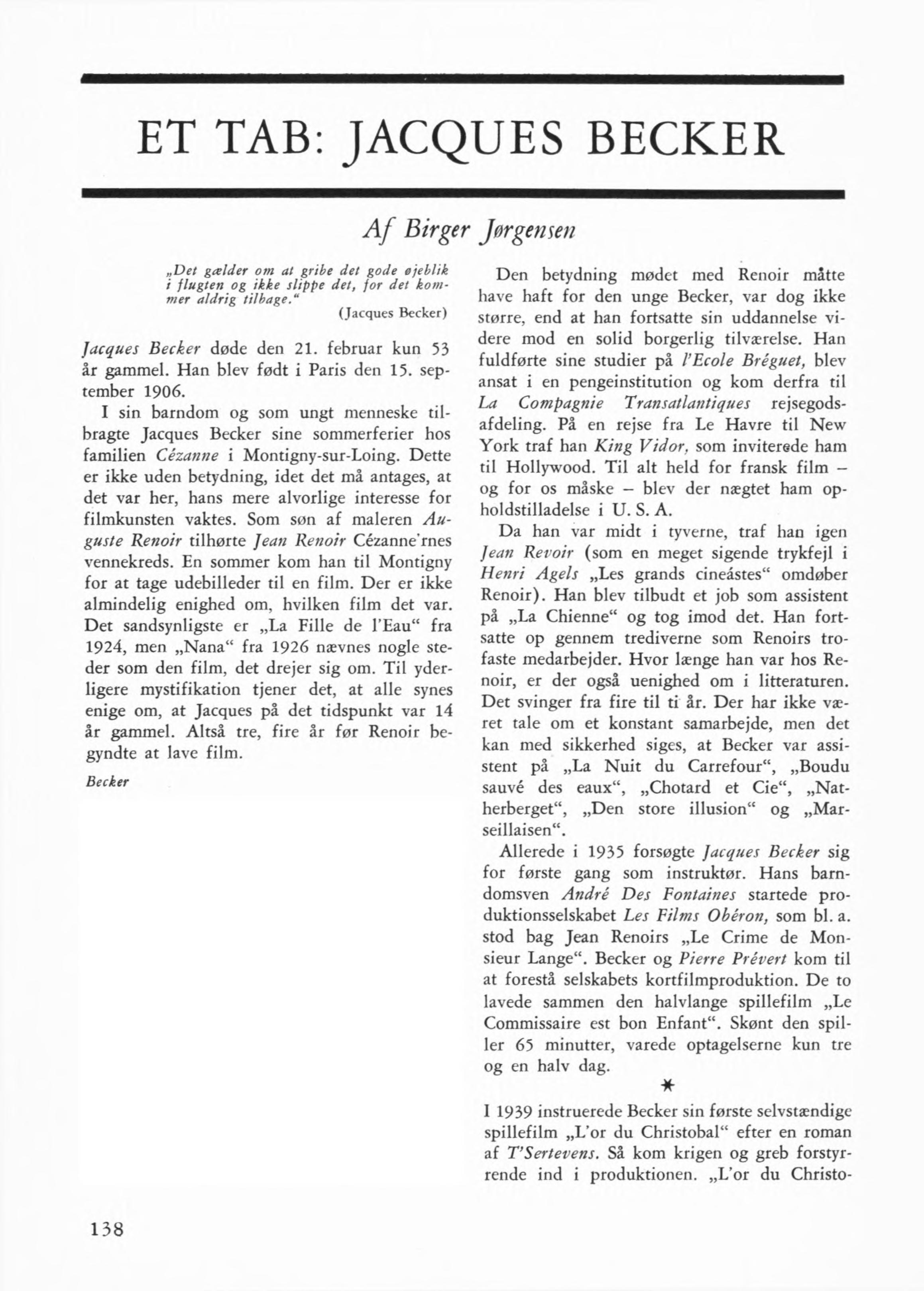 ET TAB: JACQUES BECKER

Af Birger Jørgensen

„Det gælder om at gribe det gode øjeblik i flugten og ikke slippe det, for det kommer aldrig tilbage.“
(Jacques Becker)

Jacques Becker døde den 21. februar kun 53 år gammel. Han blev født i Paris den 15. september 1906.

I sin barndom og som ungt menneske tilbragte Jacques Becker sine sommerferier hos familien Cézanne i Montigny-sur-Loing. Dette er ikke uden betydning, idet det må antages, at det var her, hans mere alvorlige interesse for filmkunsten vaktes. Som søn af maleren Auguste Renoir tilhørte Jean Renoir Cézanne'rnes vennekreds. En sommer kom han til Montigny for at tage udebilleder til en film. Der er ikke almindelig enighed om, hvilken film det var. Det sandsynligste er „La Fille de l'Eau“ fra 1924, men „Nana“ fra 1926 nævnes nogle steder som den film, det drejer sig om. Til yderligere mystifikation tjener det, at alle synes enige om, at Jacques på det tidspunkt var 14 år gammel. Altså tre, fire år før Renoir begyndte at lave film.

Becker

Den betydning mødet med Renoir måtte have haft for den unge Becker, var dog ikke større, end at han fortsatte sin uddannelse videre mod en solid borgerlig tilværelse. Han fuldførte sine studier på l'Ecole Bréguet, blev ansat i en pengeinstitution og kom derfra til La Compagnie Transatlantiques rejsegodsafdeling. På en rejse fra Le Havre til New York traf han King Vidor, som inviterede ham til Hollywood. Til alt held for fransk film – og for os måske – blev der nægtet ham opholdstilladelse i U. S. A.

Da han var midt i tyverne, traf han igen Jean Revoir (som en meget sigende trykfejl i Henri Agels „Les grands cineástes“ omdøber Renoir). Han blev tilbudt et job som assistent på „La Chienne“ og tog imod det. Han fortsatte op gennem trediverne som Renoirs trofaste medarbejder. Hvor længe han var hos Renoir, er der også uenighed om i litteraturen. Det svinger fra fire til ti år. Der har ikke været tale om et konstant samarbejde, men det kan med sikkerhed siges, at Becker var assistent på „La Nuit du Carrefour“, „Boudu sauvé des eaux“, „Chotard et Cie“, „Natherberget“, „Den store illusion“ og „Marseillaisen“.

Allerede i 1935 forsøgte Jacques Becker sig for første gang som instruktør. Hans barndomsven André Des Fontaines startede produktionsselskabet Les Films Obéron, som bl. a. stod bag Jean Renoirs „Le Crime de Monsieur Lange“. Becker og Pierre Prévert kom til at forestå selskabets kortfilmproduktion. De to lavede sammen den halvlange spillefilm „Le Commissaire est bon Enfant“. Skønt den spiller 65 minutter, varede optagelserne kun tre og en halv dag.

*

I 1939 instruerede Becker sin første selvstændige spillefilm „L'or du Christobal“ efter en roman af T'Sertevens. Så kom krigen og greb forstyrrende ind i produktionen. „L'or du Christo-

138